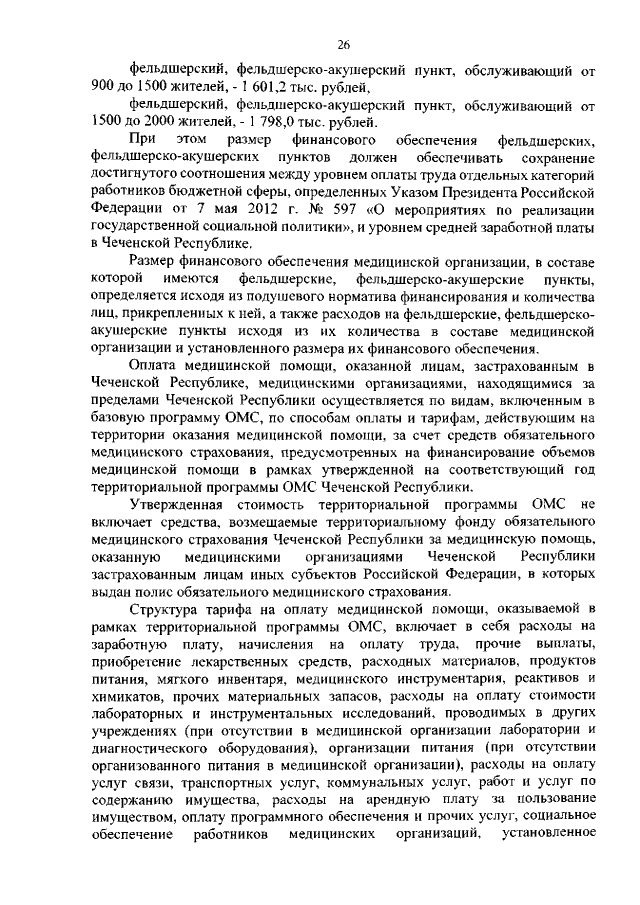 26

фельдшерский, фельдшерско-акушерский пункт, обслуживающий от 900 до 1500 жителей, - 1 601,2 тыс. рублей,

фельдшерский, фельдшерско-акушерский пункт, обслуживающий от 1500 до 2000 жителей, - 1 798,0 тыс. рублей.

При этом размер финансового обеспечения фельдшерских, фельдшерско-акушерских пунктов должен обеспечивать сохранение достигнутого соотношения между уровнем оплаты труда отдельных категорий работников бюджетной сферы, определенных Указом Президента Российской Федерации от 7 мая 2012 г. № 597 «О мероприятиях по реализации государственной социальной политики», и уровнем средней заработной платы в Чеченской Республике.

Размер финансового обеспечения медицинской организации, в составе которой имеются фельдшерские, фельдшерско-акушерские пункты, определяется исходя из подушевого норматива финансирования и количества лиц, прикрепленных к ней, а также расходов на фельдшерские, фельдшерско-акушерские пункты исходя из их количества в составе медицинской организации и установленного размера их финансового обеспечения.

Оплата медицинской помощи, оказанной лицам, застрахованным в Чеченской Республике, медицинскими организациями, находящимися за пределами Чеченской Республики осуществляется по видам, включенным в базовую программу ОМС, по способам оплаты и тарифам, действующим на территории оказания медицинской помощи, за счет средств обязательного медицинского страхования, предусмотренных на финансирование объемов медицинской помощи в рамках утвержденной на соответствующий год территориальной программы ОМС Чеченской Республики.

Утвержденная стоимость территориальной программы ОМС не включает средства, возмещаемые территориальному фонду обязательного медицинского страхования Чеченской Республики за медицинскую помощь, оказанную медицинскими организациями Чеченской Республики застрахованным лицам иных субъектов Российской Федерации, в которых выдан полис обязательного медицинского страхования.

Структура тарифа на оплату медицинской помощи, оказываемой в рамках территориальной программы ОМС, включает в себя расходы на заработную плату, начисления на оплату труда, прочие выплаты, приобретение лекарственных средств, расходных материалов, продуктов питания, мягкого инвентаря, медицинского инструментария, реактивов и химикатов, прочих материальных запасов, расходы на оплату стоимости лабораторных и инструментальных исследований, проводимых в других учреждениях (при отсутствии в медицинской организации лаборатории и диагностического оборудования), организации питания (при отсутствии организованного питания в медицинской организации), расходы на оплату услуг связи, транспортных услуг, коммунальных услуг, работ и услуг по содержанию имущества, расходы на арендную плату за пользование имуществом, оплату программного обеспечения и прочих услуг, социальное обеспечение работников медицинских организаций, установленное